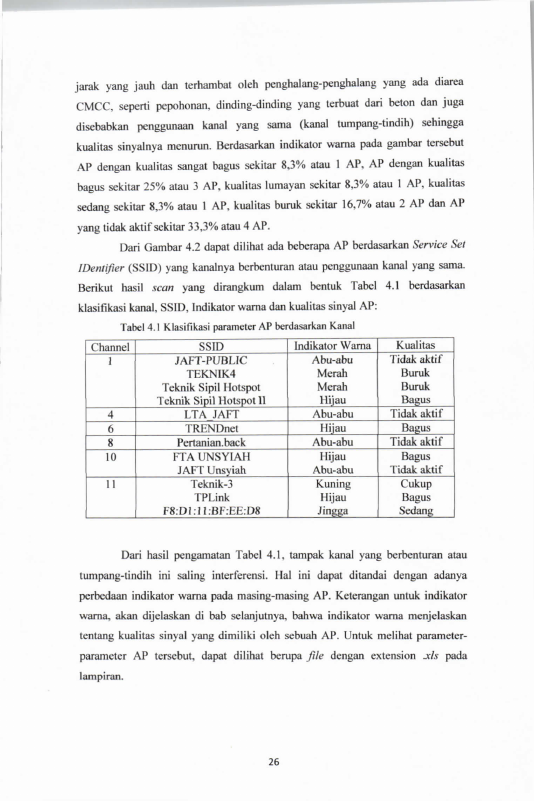 jarak yang jauh dan terhambat oleh penghalang-penghalang yang ada diarea CMCC, seperti pepohonan, dinding-dinding yang terbuat dari beton dan juga disebabkan penggunaan kanal yang sama (kanal tumpang-tindih) sehingga kualitas sinyalnya menurun. Berdasarkan indikator warna pada gambar tersebut AP dengan kualitas sangat bagus sekitar 8,3% atau 1 AP, AP dengan kualitas bagus sekitar 25% atau 3 AP, kualitas lumayan sekitar 8,3% atau 1 AP, kualitas sedang sekitar 8,3% atau 1 AP, kualitas buruk sekitar 16,7% atau 2 AP dan AP yang tidak aktif sekitar 33,3% atau 4 AP.

Dari Gambar 4.2 dapat dilihat ada beberapa AP berdasarkan Service Set IDentifier (SSID) yang kanalnya berbenturan atau penggunaan kanal yang sama. Berikut hasil scan yang dirangkum dalam bentuk Tabel 4.1 berdasarkan klasifikasi kanal, SSID, Indikator warna dan kualitas sinyal AP:

Tabel 4.1 Klasifikasi parameter AP berdasarkan Kanal

| Channel | SSID | Indikator Warna | Kualitas |
|---|---|---|---|
| 1 | JAFT-PUBLIC | Abu-abu | Tidak aktif |
|  | TEKNIK4 | Merah | Buruk |
|  | Teknik Sipil Hotspot | Merah | Buruk |
|  | Teknik Sipil Hotspot II | Hijau | Bagus |
| 4 | LTA_JAFT | Abu-abu | Tidak aktif |
| 6 | TRENDnet | Hijau | Bagus |
| 8 | Pertanian.back | Abu-abu | Tidak aktif |
| 10 | FTA UNSYIAH | Hijau | Bagus |
|  | JAFT Unsyiah | Abu-abu | Tidak aktif |
| 11 | Teknik-3 | Kuning | Cukup |
|  | TPLink | Hijau | Bagus |
|  | F8:D1:11:BF:EE:D8 | Jingga | Sedang |

Dari hasil pengamatan Tabel 4.1, tampak kanal yang berbenturan atau tumpang-tindih ini saling interferensi. Hal ini dapat ditandai dengan adanya perbedaan indikator warna pada masing-masing AP. Keterangan untuk indikator warna, akan dijelaskan di bab selanjutnya, bahwa indikator warna menjelaskan tentang kualitas sinyal yang dimiliki oleh sebuah AP. Untuk melihat parameter-parameter AP tersebut, dapat dilihat berupa file dengan extension .xls pada lampiran.

26